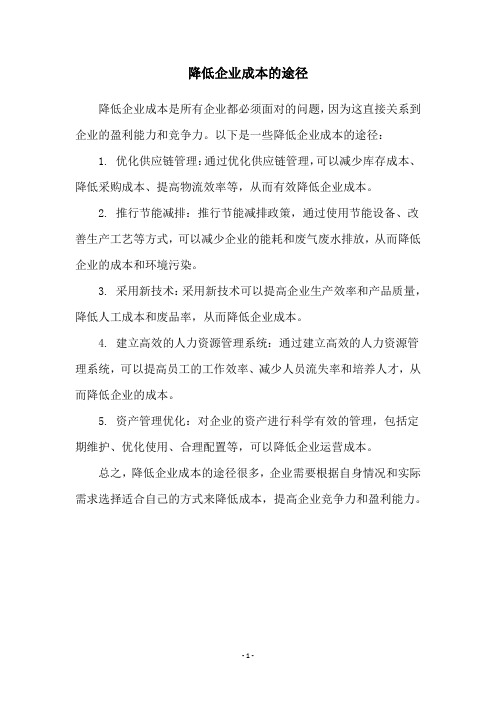 降低企业成本的途径

降低企业成本是所有企业都必须面对的问题，因为这直接关系到企业的盈利能力和竞争力。以下是一些降低企业成本的途径：

1. 优化供应链管理：通过优化供应链管理，可以减少库存成本、降低采购成本、提高物流效率等，从而有效降低企业成本。

2. 推行节能减排：推行节能减排政策，通过使用节能设备、改善生产工艺等方式，可以减少企业的能耗和废气废水排放，从而降低企业的成本和环境污染。

3. 采用新技术：采用新技术可以提高企业生产效率和产品质量，降低人工成本和废品率，从而降低企业成本。

4. 建立高效的人力资源管理系统：通过建立高效的人力资源管理系统，可以提高员工的工作效率、减少人员流失率和培养人才，从而降低企业的成本。

5. 资产管理优化：对企业的资产进行科学有效的管理，包括定期维护、优化使用、合理配置等，可以降低企业运营成本。

总之，降低企业成本的途径很多，企业需要根据自身情况和实际需求选择适合自己的方式来降低成本，提高企业竞争力和盈利能力。

- 1 -